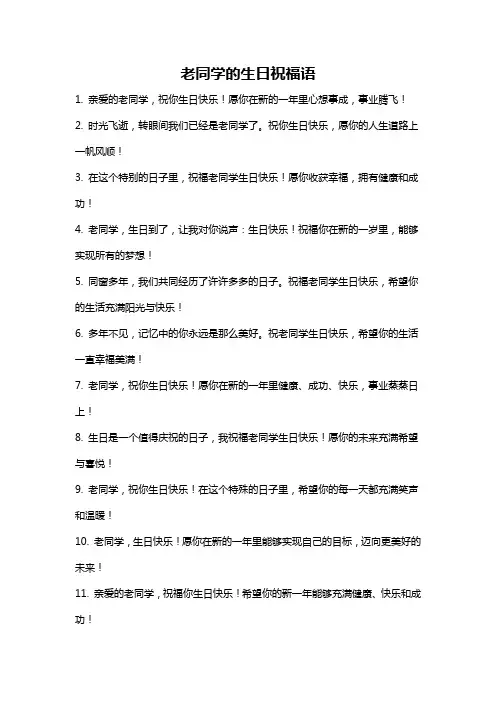 老同学的生日祝福语

1. 亲爱的老同学，祝你生日快乐！愿你在新的一年里心想事成，事业腾飞！

2. 时光飞逝，转眼间我们已经是老同学了。祝你生日快乐，愿你的人生道路上一帆风顺！

3. 在这个特别的日子里，祝福老同学生日快乐！愿你收获幸福，拥有健康和成功！

4. 老同学，生日到了，让我对你说声：生日快乐！祝福你在新的一岁里，能够实现所有的梦想！

5. 同窗多年，我们共同经历了许许多多的日子。祝福老同学生日快乐，希望你的生活充满阳光与快乐！

6. 多年不见，记忆中的你永远是那么美好。祝老同学生日快乐，希望你的生活一直幸福美满！

7. 老同学，祝你生日快乐！愿你在新的一年里健康、成功、快乐，事业蒸蒸日上！

8. 生日是一个值得庆祝的日子，我祝福老同学生日快乐！愿你的未来充满希望与喜悦！

9. 老同学，祝你生日快乐！在这个特殊的日子里，希望你的每一天都充满笑声和温暖！

10. 老同学，生日快乐！愿你在新的一年里能够实现自己的目标，迈向更美好的未来！

11. 亲爱的老同学，祝福你生日快乐！希望你的新一年能够充满健康、快乐和成功！